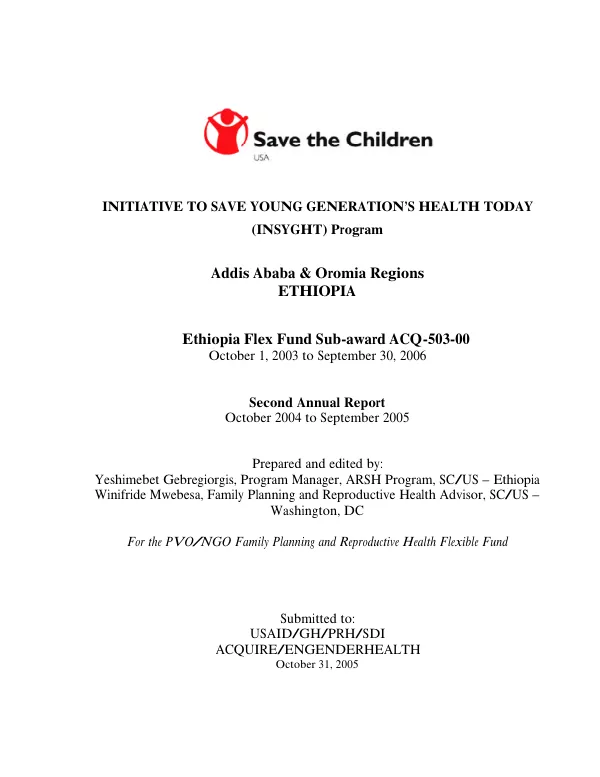 Save the Children
USA

INITIATIVE TO SAVE YOUNG GENERATION'S HEALTH TODAY
(INSYGHT) Program

Addis Ababa & Oromia Regions
ETHIOPIA

Ethiopia Flex Fund Sub-award ACQ-503-00
October 1, 2003 to September 30, 2006

Second Annual Report
October 2004 to September 2005

Prepared and edited by:
Yeshimebet Gebregiorgis, Program Manager, ARSH Program, SC/US – Ethiopia
Winifride Mwebesa, Family Planning and Reproductive Health Advisor, SC/US – Washington, DC

For the PVO/NGO Family Planning and Reproductive Health Flexible Fund

Submitted to:
USAID/GH/PRH/SDI
ACQUIRE/ENGENDERHEALTH
October 31, 2005